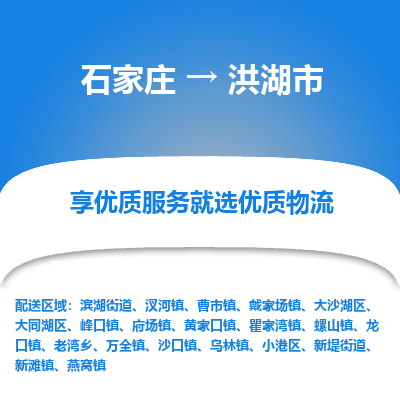 石家庄 → 洪湖市

享优质服务就选优质物流

配送区域：滨湖街道、汊河镇、曹市镇、戴家场镇、大沙湖区、大同湖区、峰口镇、府场镇、黄家口镇、瞿家湾镇、螺山镇、龙口镇、老湾乡、万全镇、沙口镇、乌林镇、小港区、新堤街道、新滩镇、燕窝镇